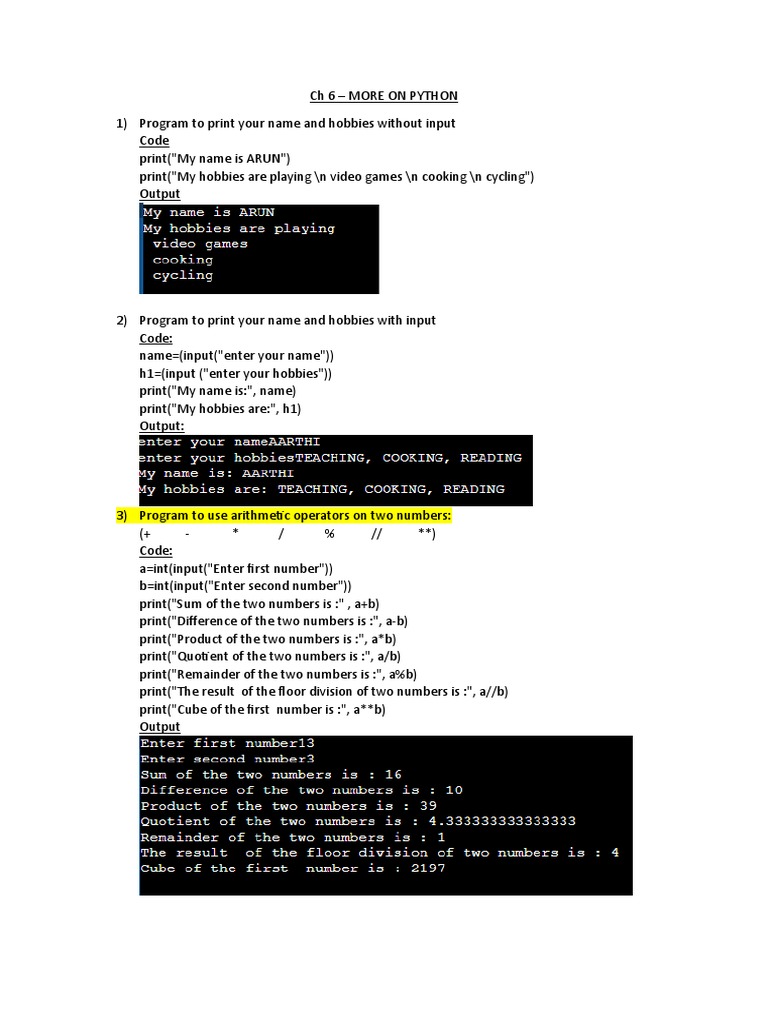 Ch 6 – MORE ON PYTHON

1) Program to print your name and hobbies without input

Code
print("My name is ARUN")
print("My hobbies are playing \n video games \n cooking \n cycling")

Output
My name is ARUN
My hobbies are playing
video games
cooking
cycling

2) Program to print your name and hobbies with input

Code:
name=(input("enter your name"))
h1=(input ("enter your hobbies"))
print("My name is:", name)
print("My hobbies are:", h1)

Output:
enter your nameAARTHI
enter your hobbiesTEACHING, COOKING, READING
My name is: AARTHI
My hobbies are: TEACHING, COOKING, READING

3) Program to use arithmetic operators on two numbers:
(+ - * / % // **)

Code:
a=int(input("Enter first number"))
b=int(input("Enter second number"))
print("Sum of the two numbers is :" , a+b)
print("Difference of the two numbers is :", a-b)
print("Product of the two numbers is :", a*b)
print("Quotient of the two numbers is :", a/b)
print("Remainder of the two numbers is :", a%b)
print("The result of the floor division of two numbers is :", a//b)
print("Cube of the first number is :", a**b)

Output
Enter first number13
Enter second number3
Sum of the two numbers is : 16
Difference of the two numbers is : 10
Product of the two numbers is : 39
Quotient of the two numbers is : 4.333333333333333
Remainder of the two numbers is : 1
The result of the floor division of two numbers is : 4
Cube of the first number is : 2197